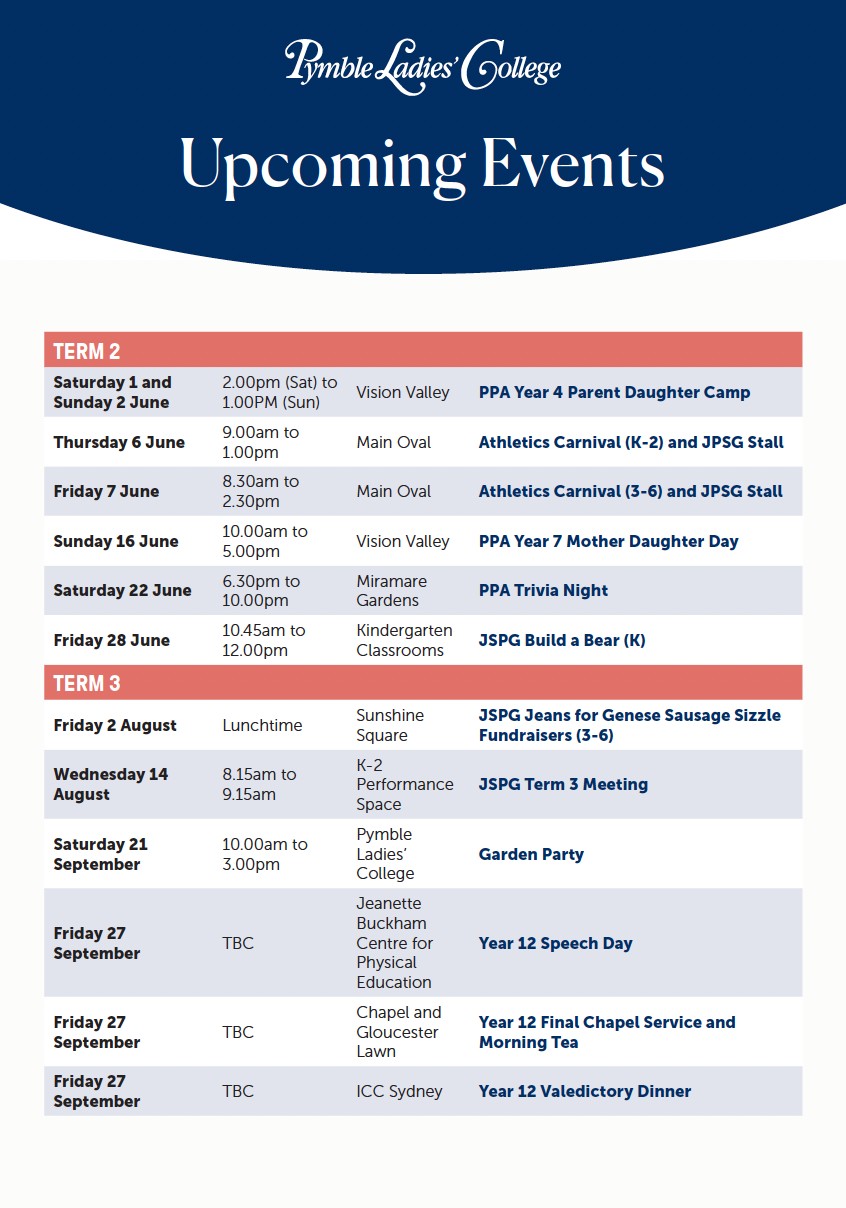 Pymble Ladies' College

Upcoming Events

| TERM 2 | | | |
|---|---|---|---|
| Saturday 1 and Sunday 2 June | 2.00pm (Sat) to 1.00PM (Sun) | Vision Valley | PPA Year 4 Parent Daughter Camp |
| Thursday 6 June | 9.00am to 1.00pm | Main Oval | Athletics Carnival (K-2) and JPSG Stall |
| Friday 7 June | 8.30am to 2.30pm | Main Oval | Athletics Carnival (3-6) and JPSG Stall |
| Sunday 16 June | 10.00am to 5.00pm | Vision Valley | PPA Year 7 Mother Daughter Day |
| Saturday 22 June | 6.30pm to 10.00pm | Miramare Gardens | PPA Trivia Night |
| Friday 28 June | 10.45am to 12.00pm | Kindergarten Classrooms | JSPG Build a Bear (K) |
| TERM 3 | | | |
| Friday 2 August | Lunchtime | Sunshine Square | JSPG Jeans for Genese Sausage Sizzle Fundraisers (3-6) |
| Wednesday 14 August | 8.15am to 9.15am | K-2 Performance Space | JSPG Term 3 Meeting |
| Saturday 21 September | 10.00am to 3.00pm | Pymble Ladies' College | Garden Party |
| Friday 27 September | TBC | Jeanette Buckham Centre for Physical Education | Year 12 Speech Day |
| Friday 27 September | TBC | Chapel and Gloucester Lawn | Year 12 Final Chapel Service and Morning Tea |
| Friday 27 September | TBC | ICC Sydney | Year 12 Valedictory Dinner |